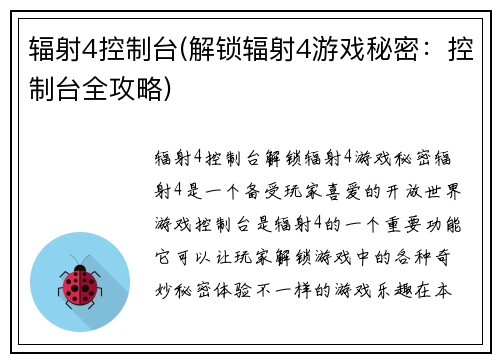 辐射4控制台(解锁辐射4游戏秘密：控制台全攻略)

辐射4控制台解锁辐射4游戏秘密辐射4是一个备受玩家喜爱的开放世界游戏控制台是辐射4的一个重要功能它可以让玩家解锁游戏中的各种奇妙秘密体验不一样的游戏乐趣在本